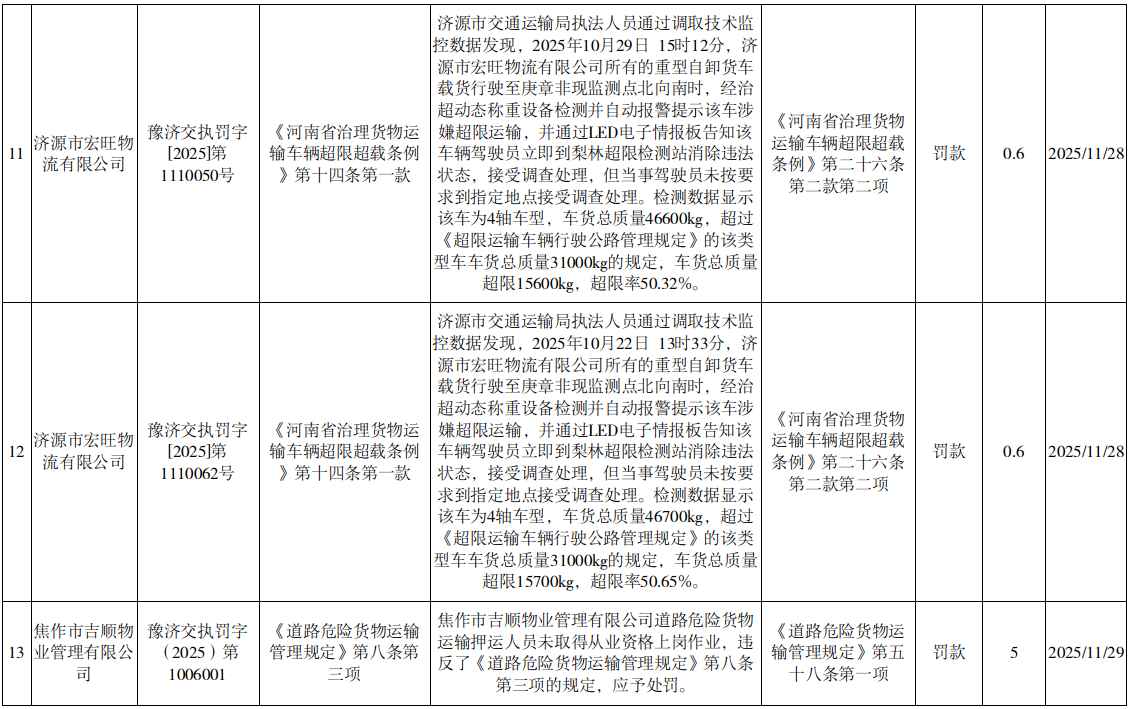 | 11 | 济源市宏旺物流有限公司 | 豫济交执罚字[2025]第1110050号 | 《河南省治理货物运输车辆超限超载条例》第十四条第一款 | 济源市交通运输局执法人员通过调取技术监控数据发现，2025年10月29日 15时12分，济源市宏旺物流有限公司所有的重型自卸货车载货行驶至庚章非现监测点北向南时，经治超动态称重设备检测并自动报警提示该车涉嫌超限运输，并通过LED电子情报板告知该车辆驾驶员立即到梨林超限检测站消除违法状态，接受调查处理，但当事驾驶员未按要求到指定地点接受调查处理。检测数据显示该车为4轴车型，车货总质量46600kg，超过《超限运输车辆行驶公路管理规定》的该类型车车货总质量31000kg的规定，车货总质量超限15600kg，超限率50.32%。 | 《河南省治理货物运输车辆超限超载条例》第二十六条第二款第二项 | 罚款 | 0.6 | 2025/11/28 |
|---|---|---|---|---|---|---|---|---|
| 12 | 济源市宏旺物流有限公司 | 豫济交执罚字[2025]第1110062号 | 《河南省治理货物运输车辆超限超载条例》第十四条第一款 | 济源市交通运输局执法人员通过调取技术监控数据发现，2025年10月22日 13时33分，济源市宏旺物流有限公司所有的重型自卸货车载货行驶至庚章非现监测点北向南时，经治超动态称重设备检测并自动报警提示该车涉嫌超限运输，并通过LED电子情报板告知该车辆驾驶员立即到梨林超限检测站消除违法状态，接受调查处理，但当事驾驶员未按要求到指定地点接受调查处理。检测数据显示该车为4轴车型，车货总质量46700kg，超过《超限运输车辆行驶公路管理规定》的该类型车车货总质量31000kg的规定，车货总质量超限15700kg，超限率50.65%。 | 《河南省治理货物运输车辆超限超载条例》第二十六条第二款第二项 | 罚款 | 0.6 | 2025/11/28 |
| 13 | 焦作市吉顺物业管理有限公司 | 豫济交执罚字（2025）第1006001 | 《道路危险货物运输管理规定》第八条第三项 | 焦作市吉顺物业管理有限公司道路危险货物运输押运人员未取得从业资格上岗作业，违反了《道路危险货物运输管理规定》第八条第三项的规定，应予处罚。 | 《道路危险货物运输管理规定》第五十八条第一项 | 罚款 | 5 | 2025/11/29 |